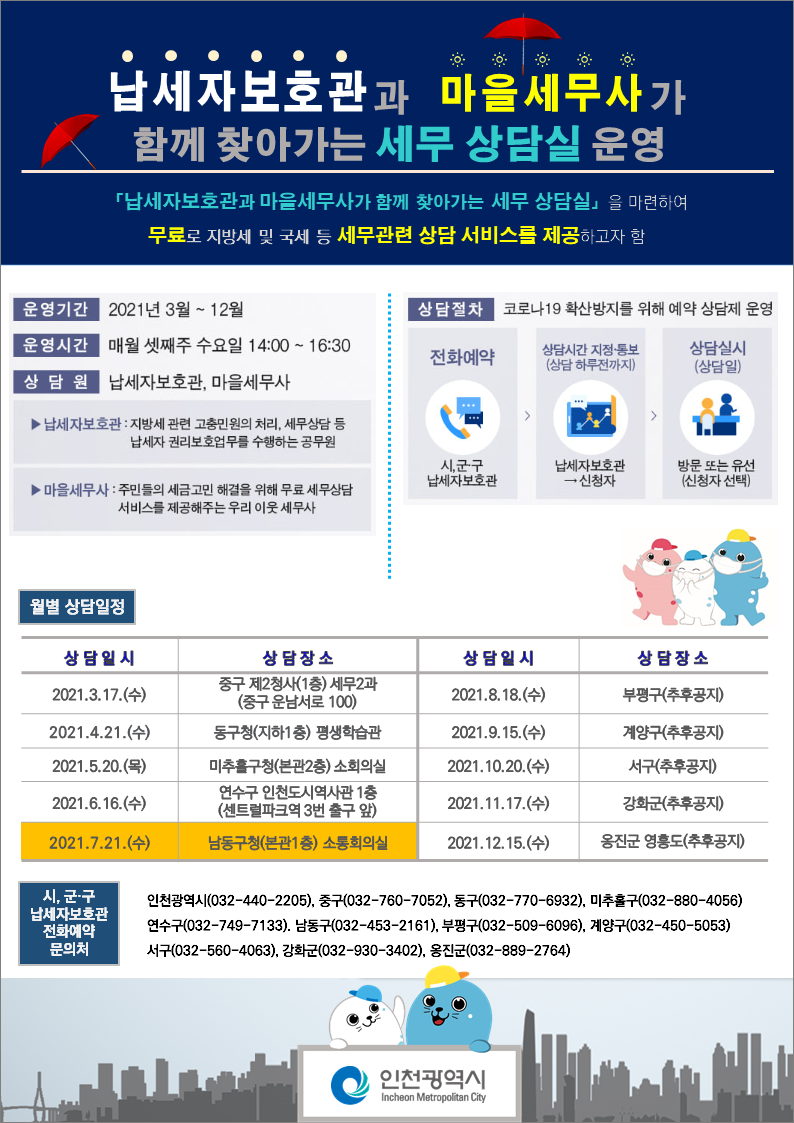 납세자보호관과 마을세무사가
함께 찾아가는 세무 상담실 운영

「납세자보호관과 마을세무사가 함께 찾아가는 세무 상담실」을 마련하여
무료로 지방세 및 국세 등 세무관련 상담 서비스를 제공하고자 함

운영기간 2021년 3월 ~ 12월
운영시간 매월 셋째주 수요일 14:00 ~ 16:30
상 담 원 납세자보호관, 마을세무사

▶ 납세자보호관 : 지방세 관련 고충민원의 처리, 세무상담 등 납세자 권리보호업무를 수행하는 공무원

▶ 마을세무사 : 주민들의 세금고민 해결을 위해 무료 세무상담 서비스를 제공해주는 우리 이웃 세무사

상담절차 코로나19 확산방지를 위해 예약 상담제 운영

전화예약
시,군·구 납세자보호관

상담시간 지정·통보 (상담 하루전까지)
납세자보호관 → 신청자

상담실시 (상담일)
방문 또는 유선 (신청자 선택)

월별 상담일정

| 상담일시 | 상담장소 | 상담일시 | 상담장소 |
|---|---|---|---|
| 2021.3.17.(수) | 중구 제2청사(1층) 세무2과 (중구 운남서로 100) | 2021.8.18.(수) | 부평구(추후공지) |
| 2021.4.21.(수) | 동구청(지하1층) 평생학습관 | 2021.9.15.(수) | 계양구(추후공지) |
| 2021.5.20.(목) | 미추홀구청(본관2층) 소회의실 | 2021.10.20.(수) | 서구(추후공지) |
| 2021.6.16.(수) | 연수구 인천도시역사관 1층 (센트럴파크역 3번 출구 앞) | 2021.11.17.(수) | 강화군(추후공지) |
| 2021.7.21.(수) | 남동구청(본관1층) 소통회의실 | 2021.12.15.(수) | 옹진군 영흥도(추후공지) |

시, 군·구 납세자보호관 전화예약 문의처

인천광역시(032-440-2205), 중구(032-760-7052), 동구(032-770-6932), 미추홀구(032-880-4056)
연수구(032-749-7133). 남동구(032-453-2161), 부평구(032-509-6096), 계양구(032-450-5053)
서구(032-560-4063), 강화군(032-930-3402), 옹진군(032-889-2764)

인천광역시
Incheon Metropolitan City